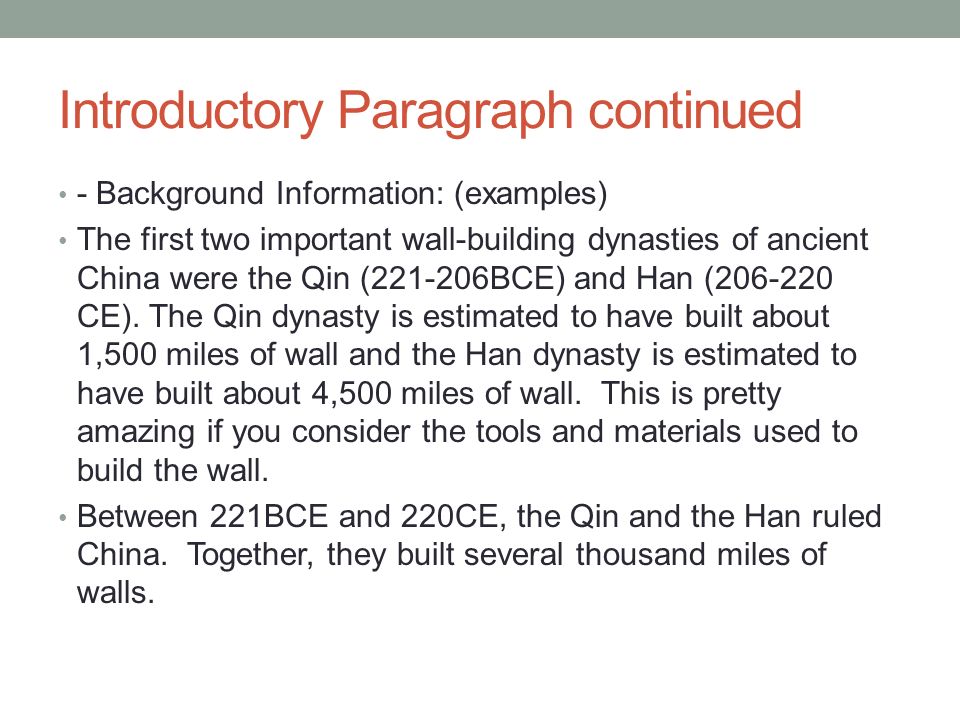 Introductory Paragraph continued

• - Background Information: (examples)

• The first two important wall-building dynasties of ancient China were the Qin (221-206BCE) and Han (206-220 CE). The Qin dynasty is estimated to have built about 1,500 miles of wall and the Han dynasty is estimated to have built about 4,500 miles of wall. This is pretty amazing if you consider the tools and materials used to build the wall.

• Between 221BCE and 220CE, the Qin and the Han ruled China. Together, they built several thousand miles of walls.